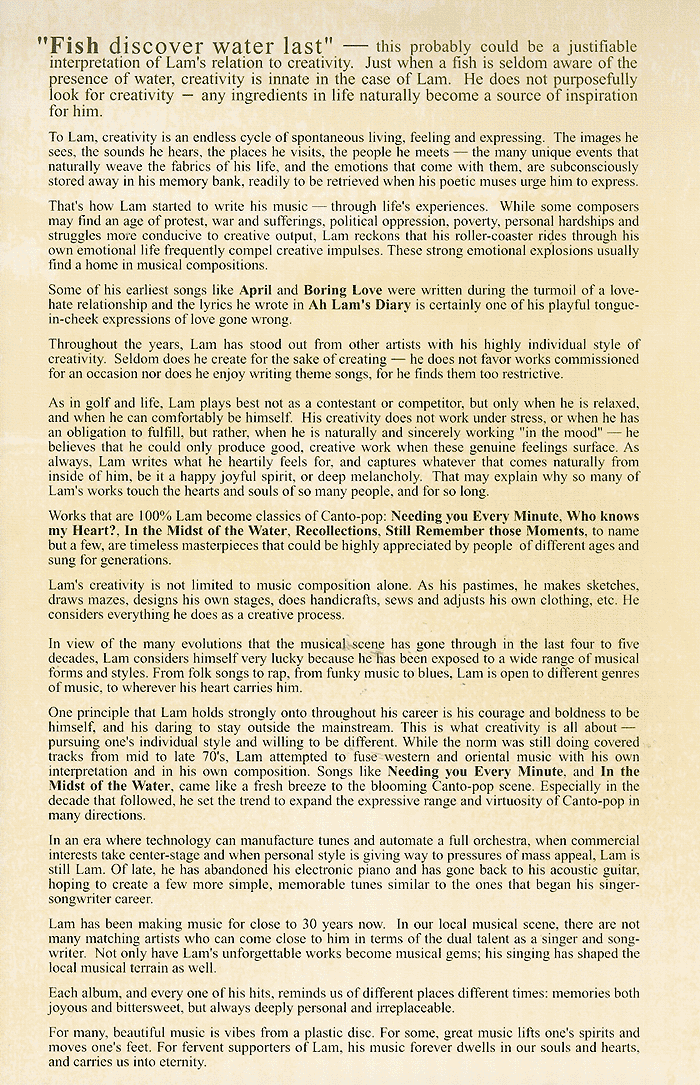 "Fish discover water last" — this probably could be a justifiable interpretation of Lam's relation to creativity. Just when a fish is seldom aware of the presence of water, creativity is innate in the case of Lam. He does not purposefully look for creativity – any ingredients in life naturally become a source of inspiration for him.

To Lam, creativity is an endless cycle of spontaneous living, feeling and expressing. The images he sees, the sounds he hears, the places he visits, the people he meets — the many unique events that naturally weave the fabrics of his life, and the emotions that come with them, are subconsciously stored away in his memory bank, readily to be retrieved when his poetic muses urge him to express.

That's how Lam started to write his music — through life's experiences. While some composers may find an age of protest, war and sufferings, political oppression, poverty, personal hardships and struggles more conducive to creative output, Lam reckons that his roller-coaster rides through his own emotional life frequently compel creative impulses. These strong emotional explosions usually find a home in musical compositions.

Some of his earliest songs like April and Boring Love were written during the turmoil of a love-hate relationship and the lyrics he wrote in Ah Lam's Diary is certainly one of his playful tongue-in-cheek expressions of love gone wrong.

Throughout the years, Lam has stood out from other artists with his highly individual style of creativity. Seldom does he create for the sake of creating — he does not favor works commissioned for an occasion nor does he enjoy writing theme songs, for he finds them too restrictive.

As in golf and life, Lam plays best not as a contestant or competitor, but only when he is relaxed, and when he can comfortably be himself. His creativity does not work under stress, or when he has an obligation to fulfill, but rather, when he is naturally and sincerely working "in the mood" — he believes that he could only produce good, creative work when these genuine feelings surface. As always, Lam writes what he heartily feels for, and captures whatever that comes naturally from inside of him, be it a happy joyful spirit, or deep melancholy. That may explain why so many of Lam's works touch the hearts and souls of so many people, and for so long.

Works that are 100% Lam become classics of Canto-pop: Needing you Every Minute, Who knows my Heart?, In the Midst of the Water, Recollections, Still Remember those Moments, to name but a few, are timeless masterpieces that could be highly appreciated by people of different ages and sung for generations.

Lam's creativity is not limited to music composition alone. As his pastimes, he makes sketches, draws mazes, designs his own stages, does handicrafts, sews and adjusts his own clothing, etc. He considers everything he does as a creative process.

In view of the many evolutions that the musical scene has gone through in the last four to five decades, Lam considers himself very lucky because he has been exposed to a wide range of musical forms and styles. From folk songs to rap, from funky music to blues, Lam is open to different genres of music, to wherever his heart carries him.

One principle that Lam holds strongly onto throughout his career is his courage and boldness to be himself, and his daring to stay outside the mainstream. This is what creativity is all about — pursuing one's individual style and willing to be different. While the norm was still doing covered tracks from mid to late 70's, Lam attempted to fuse western and oriental music with his own interpretation and in his own composition. Songs like Needing you Every Minute, and In the Midst of the Water, came like a fresh breeze to the blooming Canto-pop scene. Especially in the decade that followed, he set the trend to expand the expressive range and virtuosity of Canto-pop in many directions.

In an era where technology can manufacture tunes and automate a full orchestra, when commercial interests take center-stage and when personal style is giving way to pressures of mass appeal, Lam is still Lam. Of late, he has abandoned his electronic piano and has gone back to his acoustic guitar, hoping to create a few more simple, memorable tunes similar to the ones that began his singer-songwriter career.

Lam has been making music for close to 30 years now. In our local musical scene, there are not many matching artists who can come close to him in terms of the dual talent as a singer and song-writer. Not only have Lam's unforgettable works become musical gems; his singing has shaped the local musical terrain as well.

Each album, and every one of his hits, reminds us of different places different times: memories both joyous and bittersweet, but always deeply personal and irreplaceable.

For many, beautiful music is vibes from a plastic disc. For some, great music lifts one's spirits and moves one's feet. For fervent supporters of Lam, his music forever dwells in our souls and hearts, and carries us into eternity.